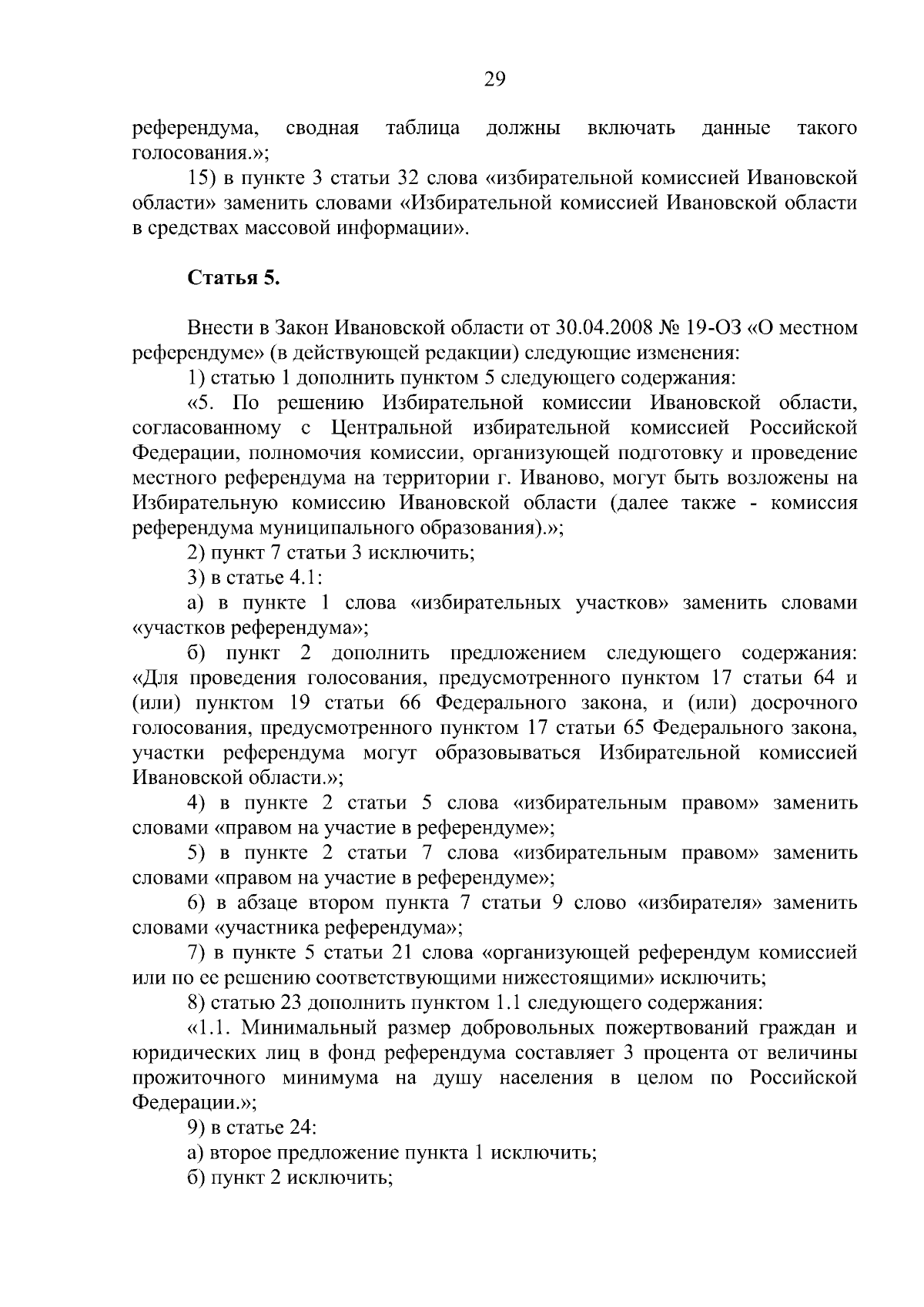 29

референдума, сводная таблица должны включать данные такого голосования.»;

15) в пункте 3 статьи 32 слова «избирательной комиссией Ивановской области» заменить словами «Избирательной комиссией Ивановской области в средствах массовой информации».

Статья 5.

Внести в Закон Ивановской области от 30.04.2008 № 19-ОЗ «О местном референдуме» (в действующей редакции) следующие изменения:

1) статью 1 дополнить пунктом 5 следующего содержания:

«5. По решению Избирательной комиссии Ивановской области, согласованному с Центральной избирательной комиссией Российской Федерации, полномочия комиссии, организующей подготовку и проведение местного референдума на территории г. Иваново, могут быть возложены на Избирательную комиссию Ивановской области (далее также - комиссия референдума муниципального образования).»;

2) пункт 7 статьи 3 исключить;

3) в статье 4.1:

а) в пункте 1 слова «избирательных участков» заменить словами «участков референдума»;

б) пункт 2 дополнить предложением следующего содержания: «Для проведения голосования, предусмотренного пунктом 17 статьи 64 и (или) пунктом 19 статьи 66 Федерального закона, и (или) досрочного голосования, предусмотренного пунктом 17 статьи 65 Федерального закона, участки референдума могут образовываться Избирательной комиссией Ивановской области.»;

4) в пункте 2 статьи 5 слова «избирательным правом» заменить словами «правом на участие в референдуме»;

5) в пункте 2 статьи 7 слова «избирательным правом» заменить словами «правом на участие в референдуме»;

6) в абзаце втором пункта 7 статьи 9 слово «избирателя» заменить словами «участника референдума»;

7) в пункте 5 статьи 21 слова «организующей референдум комиссией или по ее решению соответствующими нижестоящими» исключить;

8) статью 23 дополнить пунктом 1.1 следующего содержания:

«1.1. Минимальный размер добровольных пожертвований граждан и юридических лиц в фонд референдума составляет 3 процента от величины прожиточного минимума на душу населения в целом по Российской Федерации.»;

9) в статье 24:

а) второе предложение пункта 1 исключить;

б) пункт 2 исключить;